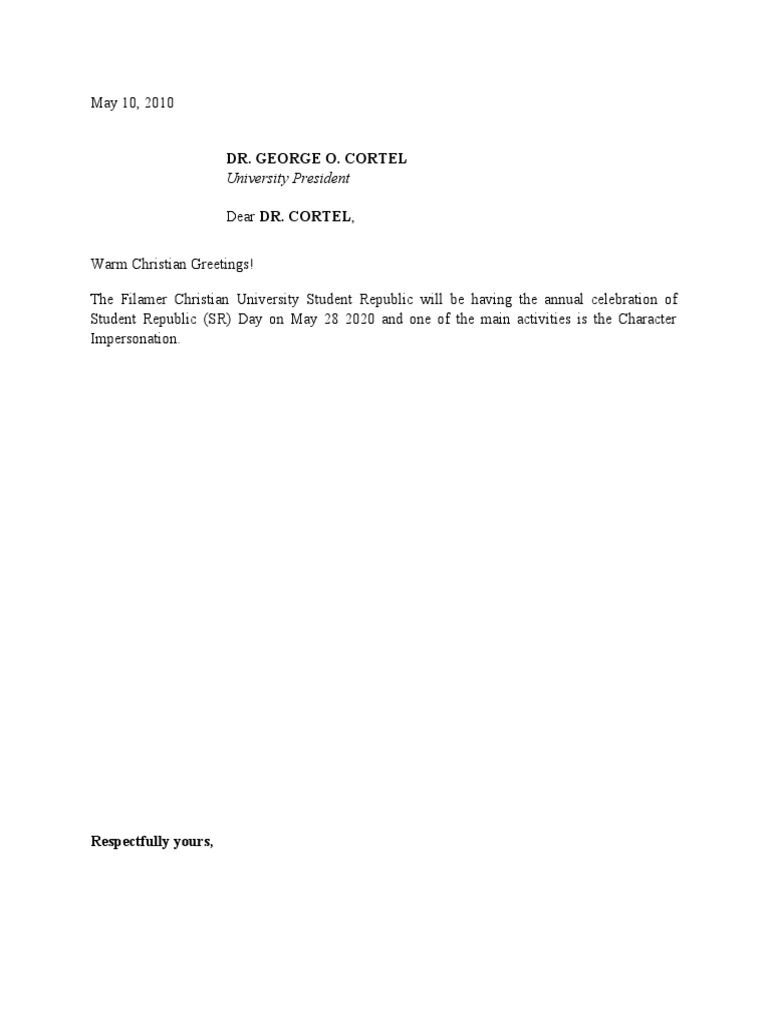 May 10, 2010

DR. GEORGE O. CORTEL
University President

Dear DR. CORTEL,

Warm Christian Greetings!

The Filamer Christian University Student Republic will be having the annual celebration of Student Republic (SR) Day on May 28 2020 and one of the main activities is the Character Impersonation.

Respectfully yours,